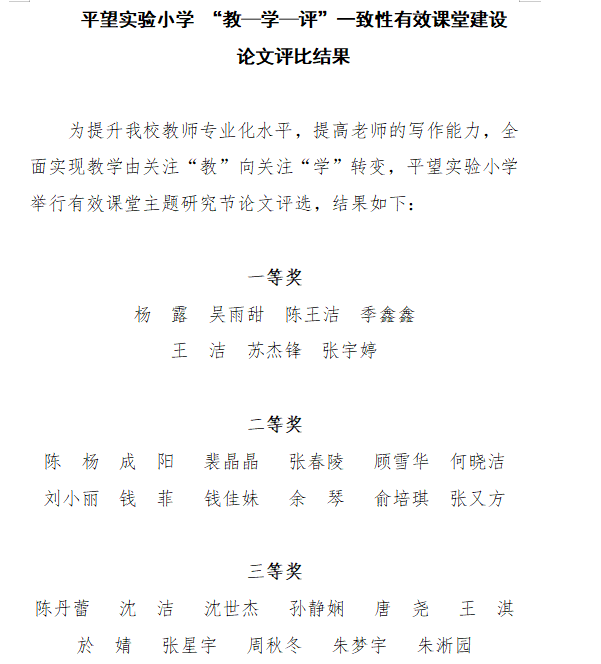 平望实验小学 “教—学—评”一致性有效课堂建设

论文评比结果

为提升我校教师专业化水平，提高老师的写作能力，全面实现教学由关注“教”向关注“学”转变，平望实验小学举行有效课堂主题研究节论文评选，结果如下：

一等奖

杨 露 吴雨甜 陈王洁 季鑫鑫

王 洁 苏杰锋 张宇婷

二等奖

陈 杨 成 阳 裴晶晶 张春陵 顾雪华 何晓洁

刘小丽 钱 菲 钱佳妹 余 琴 俞培琪 张又方

三等奖

陈丹蕾 沈 洁 沈世杰 孙静娴 唐 尧 王 淇

於 婧 张星宇 周秋冬 朱梦宇 朱淅园